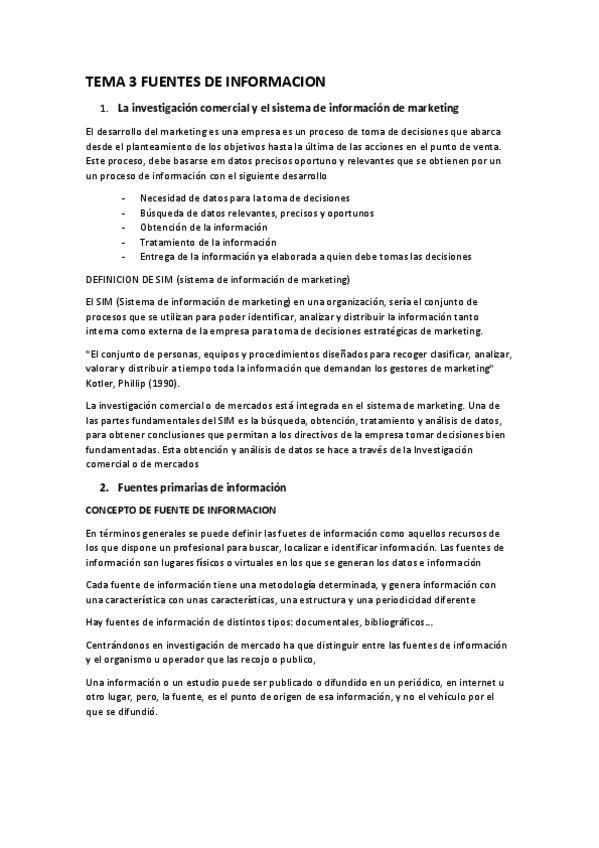 TEMA 3 FUENTES DE INFORMACION

1. La investigación comercial y el sistema de información de marketing

El desarrollo del marketing es una empresa es un proceso de toma de decisiones que abarca desde el planteamiento de los objetivos hasta la última de las acciones en el punto de venta. Este proceso, debe basarse em datos precisos oportuno y relevantes que se obtienen por un un proceso de información con el siguiente desarrollo

- Necesidad de datos para la toma de decisiones
- Búsqueda de datos relevantes, precisos y oportunos
- Obtención de la información
- Tratamiento de la información
- Entrega de la información ya elaborada a quien debe tomas las decisiones

DEFINICION DE SIM (sistema de información de marketing)

El SIM (Sistema de información de marketing) en una organización, sería el conjunto de procesos que se utilizan para poder identificar, analizar y distribuir la información tanto interna como externa de la empresa para toma de decisiones estratégicas de marketing.

"El conjunto de personas, equipos y procedimientos diseñados para recoger clasificar, analizar, valorar y distribuir a tiempo toda la información que demandan los gestores de marketing" Kotler, Phillip (1990).

La investigación comercial o de mercados está integrada en el sistema de marketing. Una de las partes fundamentales del SIM es la búsqueda, obtención, tratamiento y análisis de datos, para obtener conclusiones que permitan a los directivos de la empresa tomar decisiones bien fundamentadas. Esta obtención y análisis de datos se hace a través de la Investigación comercial o de mercados

2. Fuentes primarias de información

CONCEPTO DE FUENTE DE INFORMACION

En términos generales se puede definir las fuetes de información como aquellos recursos de los que dispone un profesional para buscar, localizar e identificar información. Las fuentes de información son lugares físicos o virtuales en los que se generan los datos e información

Cada fuente de información tiene una metodología determinada, y genera información con una característica con unas características, una estructura y una periodicidad diferente

Hay fuentes de información de distintos tipos: documentales, bibliográficos…

Centrándonos en investigación de mercado ha que distinguir entre las fuentes de información y el organismo u operador que las recojo o publico,

Una información o un estudio puede ser publicado o difundido en un periódico, en internet u otro lugar, pero, la fuente, es el punto de origen de esa información, y no el vehículo por el que se difundió.